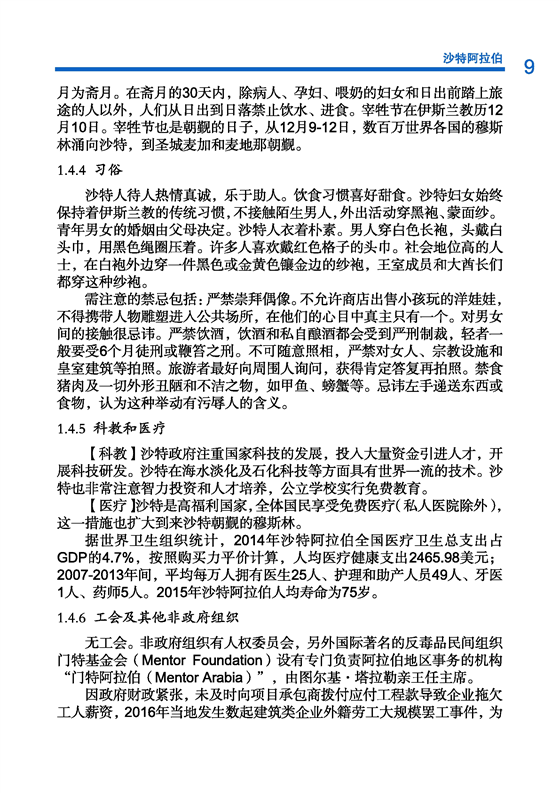 沙特阿拉伯 9

月为斋月。在斋月的30天内，除病人、孕妇、喂奶的妇女和日出前踏上旅途的人以外，人们从日出到日落禁止饮水、进食。宰牲节在伊斯兰教历12月10日。宰牲节也是朝觐的日子，从12月9-12日，数百万世界各国的穆斯林涌向沙特，到圣城麦加和麦地那朝觐。

1.4.4 习俗

沙特人待人热情真诚，乐于助人。饮食习惯喜好甜食。沙特妇女始终保持着伊斯兰教的传统习惯，不接触陌生男人，外出活动穿黑袍、蒙面纱。青年男女的婚姻由父母决定。沙特人衣着朴素。男人穿白色长袍，头戴白头巾，用黑色绳圈压着。许多人喜欢戴红色格子的头巾。社会地位高的人士，在白袍外边穿一件黑色或金黄色镶金边的纱袍，王室成员和大酋长们都穿这种纱袍。

需注意的禁忌包括：严禁崇拜偶像。不允许商店出售小孩玩的洋娃娃，不得携带人物雕塑进入公共场所，在他们的心目中真主只有一个。对男女间的接触很忌讳。严禁饮酒，饮酒和私自酿酒都会受到严刑制裁，轻者一般要受6个月徒刑或鞭笞之刑。不可随意照相，严禁对女人、宗教设施和皇室建筑等拍照。旅游者最好向周围人询问，获得肯定答复再拍照。禁食猪肉及一切外形丑陋和不洁之物，如甲鱼、螃蟹等。忌讳左手递送东西或食物，认为这种举动有污辱人的含义。

1.4.5 科教和医疗

【科教】沙特政府注重国家科技的发展，投入大量资金引进人才，开展科技研发。沙特在海水淡化及石化科技等方面具有世界一流的技术。沙特也非常注意智力投资和人才培养，公立学校实行免费教育。

【医疗】沙特是高福利国家，全体国民享受免费医疗（私人医院除外），这一措施也扩大到来沙特朝觐的穆斯林。

据世界卫生组织统计，2014年沙特阿拉伯全国医疗卫生总支出占GDP的4.7%，按照购买力平价计算，人均医疗健康支出2465.98美元；2007-2013年间，平均每万人拥有医生25人、护理和助产人员49人、牙医1人、药师5人。2015年沙特阿拉伯人均寿命为75岁。

1.4.6 工会及其他非政府组织

无工会。非政府组织有人权委员会，另外国际著名的反毒品民间组织门特基金会（Mentor Foundation）设有专门负责阿拉伯地区事务的机构“门特阿拉伯（Mentor Arabia）”，由图尔基·塔拉勒亲王任主席。

因政府财政紧张，未及时向项目承包商拨付应付工程款导致企业拖欠工人薪资，2016年当地发生数起建筑类企业外籍劳工大规模罢工事件，为